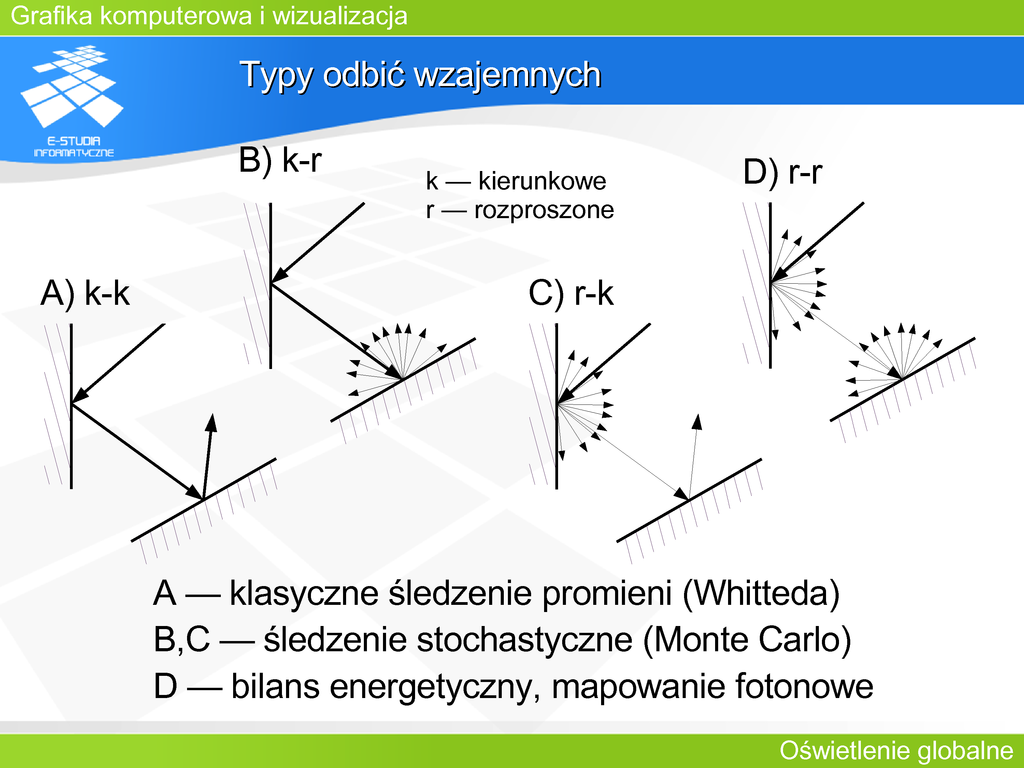 Grafika komputerowa i wizualizacja

E-STUDIA INFORMATYCZNE

Typy odbić wzajemnych

B) k-r

k — kierunkowe
r — rozproszone

D) r-r

A) k-k

C) r-k

A — klasyczne śledzenie promieni (Whitteda)
B,C — śledzenie stochastyczne (Monte Carlo)
D — bilans energetyczny, mapowanie fotonowe

Oświetlenie globalne